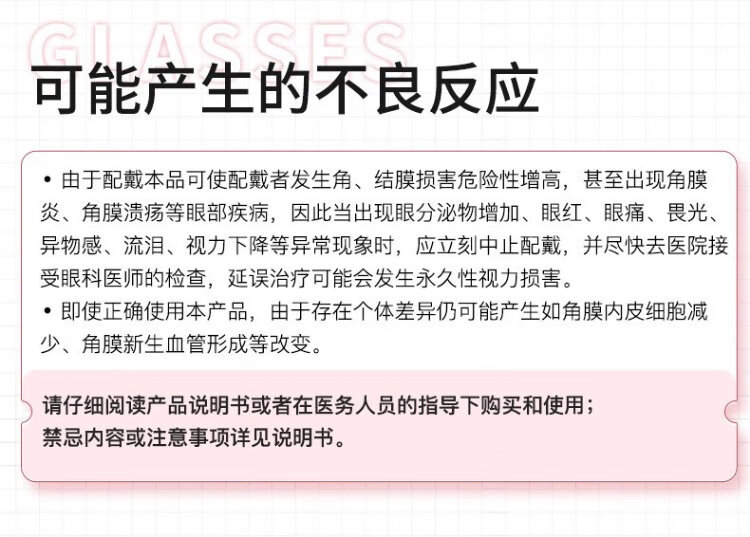 GLASSES

可能产生的不良反应

• 由于配戴本品可使配戴者发生角、结膜损害危险性增高，甚至出现角膜炎、角膜溃疡等眼部疾病，因此当出现眼分泌物增加、眼红、眼痛、畏光、异物感、流泪、视力下降等异常现象时，应立刻中止配戴，并尽快去医院接受眼科医师的检查，延误治疗可能会发生永久性视力损害。
• 即使正确使用本产品，由于存在个体差异仍可能产生如角膜内皮细胞减少、角膜新生血管形成等改变。

请仔细阅读产品说明书或者在医务人员的指导下购买和使用；
禁忌内容或注意事项详见说明书。